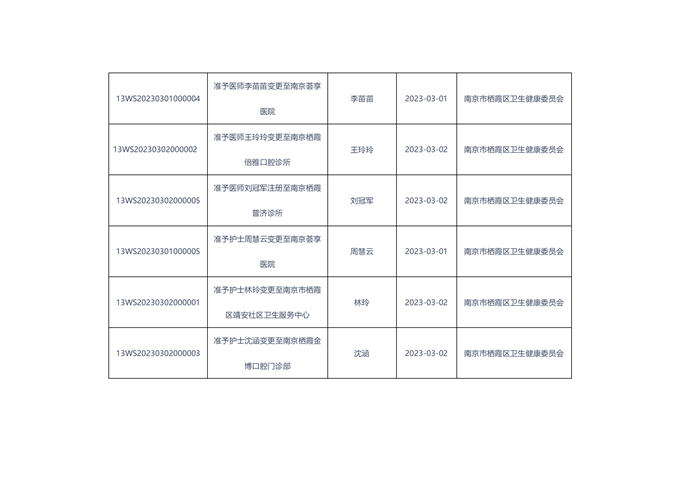 | 13WS20230301000004 | 准予医师李苗苗变更至南京荟享医院 | 李苗苗 | 2023-03-01 | 南京市栖霞区卫生健康委员会 |
|---|---|---|---|---|
| 13WS20230302000002 | 准予医师王玲玲变更至南京栖霞倍雅口腔诊所 | 王玲玲 | 2023-03-02 | 南京市栖霞区卫生健康委员会 |
| 13WS20230302000005 | 准予医师刘冠军注册至南京栖霞普济诊所 | 刘冠军 | 2023-03-02 | 南京市栖霞区卫生健康委员会 |
| 13WS20230301000005 | 准予护士周慧云变更至南京荟享医院 | 周慧云 | 2023-03-01 | 南京市栖霞区卫生健康委员会 |
| 13WS20230302000001 | 准予护士林玲变更至南京市栖霞区靖安社区卫生服务中心 | 林玲 | 2023-03-02 | 南京市栖霞区卫生健康委员会 |
| 13WS20230302000003 | 准予护士沈涵变更至南京栖霞金博口腔门诊部 | 沈涵 | 2023-03-02 | 南京市栖霞区卫生健康委员会 |